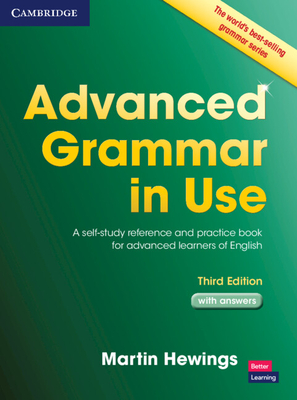 CAMBRIDGE

The world's best-selling grammar series

Advanced Grammar in Use

A self-study reference and practice book for advanced learners of English

Third Edition

with answers

Martin Hewings

Better Learning